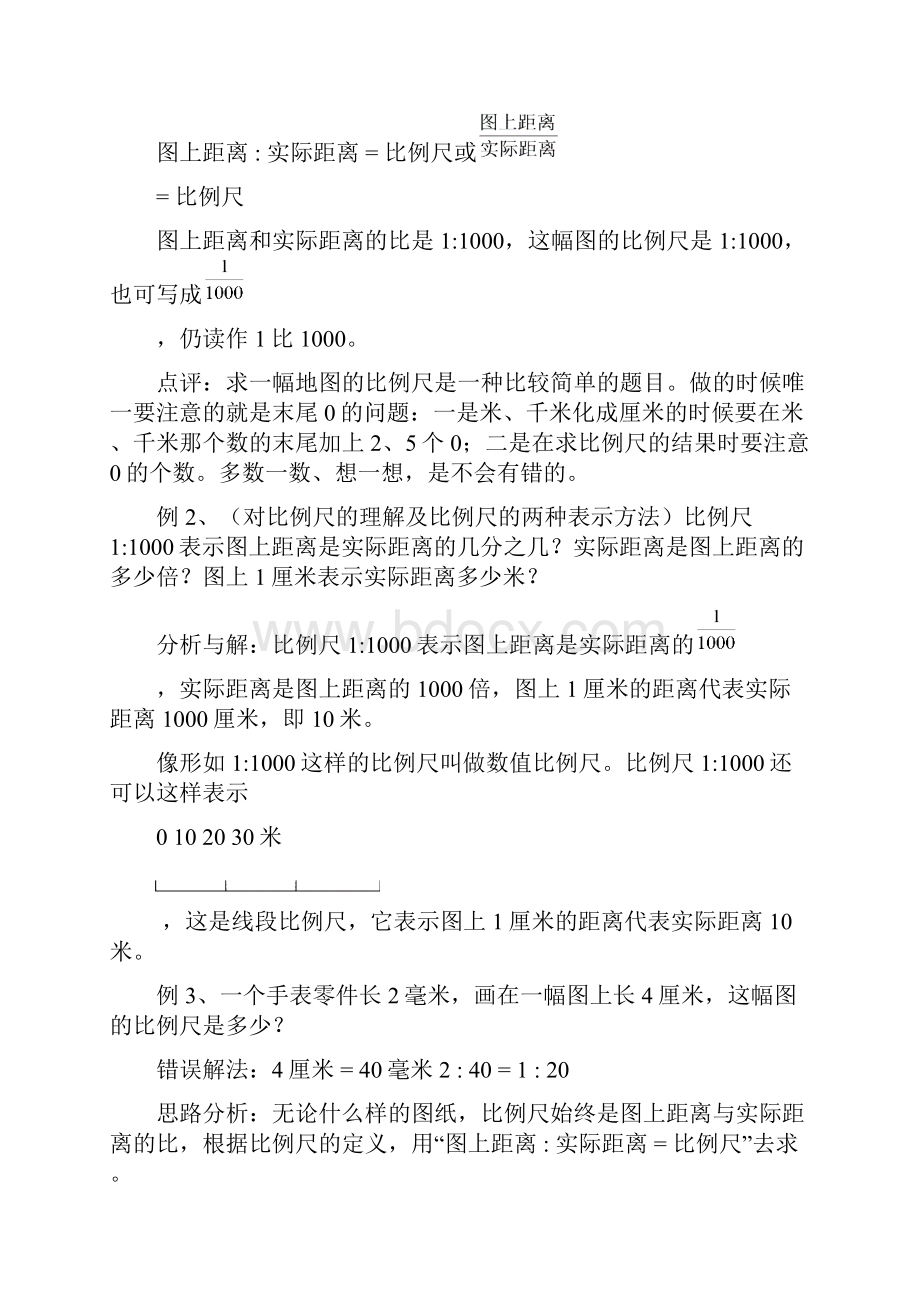 图上距离 : 实际距离 = 比例尺或$\frac{图上距离}{实际距离}$

= 比例尺

图上距离和实际距离的比是 1:1000，这幅图的比例尺是 1:1000，也可写成$\frac{1}{1000}$

，仍读作 1 比 1000。

点评：求一幅地图的比例尺是一种比较简单的题目。做的时候唯一要注意的就是末尾 0 的问题：一是米、千米化成厘米的时候要在米、千米那个数的末尾加上 2、5 个 0；二是在求比例尺的结果时要注意 0 的个数。多数一数、想一想，是不会有错的。

例 2、（对比例尺的理解及比例尺的两种表示方法）比例尺 1:1000 表示图上距离是实际距离的几分之几？实际距离是图上距离的多少倍？图上 1 厘米表示实际距离多少米？

分析与解：比例尺 1:1000 表示图上距离是实际距离的$\frac{1}{1000}$

，实际距离是图上距离的 1000 倍，图上 1 厘米的距离代表实际距离 1000 厘米，即 10 米。

像形如 1:1000 这样的比例尺叫做数值比例尺。比例尺 1:1000 还可以这样表示

0 10 20 30 米

，这是线段比例尺，它表示图上 1 厘米的距离代表实际距离 10 米。

例 3、一个手表零件长 2 毫米，画在一幅图上长 4 厘米，这幅图的比例尺是多少？

错误解法：4 厘米 = 40 毫米 2 : 40 = 1 : 20

思路分析：无论什么样的图纸，比例尺始终是图上距离与实际距离的比，根据比例尺的定义，用“图上距离 : 实际距离 = 比例尺”去求。